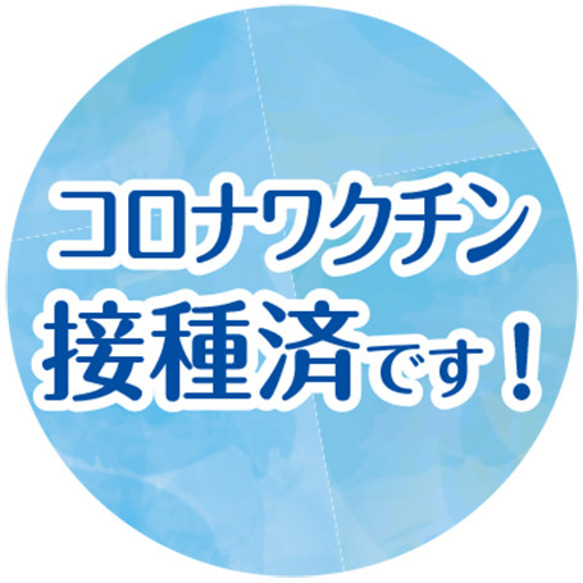 コロナワクチン
接種済です！